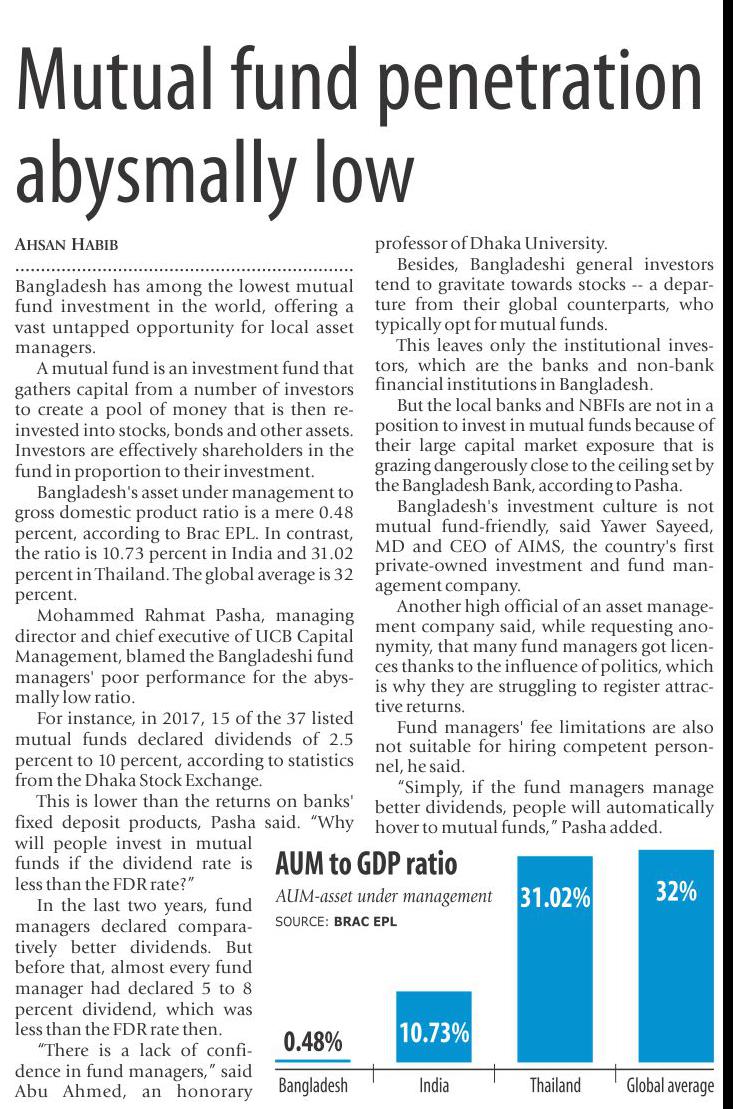 Mutual fund penetration abysmally low

AHSAN HABIB

Bangladesh has among the lowest mutual fund investment in the world, offering a vast untapped opportunity for local asset managers.

A mutual fund is an investment fund that gathers capital from a number of investors to create a pool of money that is then reinvested into stocks, bonds and other assets. Investors are effectively shareholders in the fund in proportion to their investment.

Bangladesh's asset under management to gross domestic product ratio is a mere 0.48 percent, according to Brac EPL. In contrast, the ratio is 10.73 percent in India and 31.02 percent in Thailand. The global average is 32 percent.

Mohammed Rahmat Pasha, managing director and chief executive of UCB Capital Management, blamed the Bangladeshi fund managers' poor performance for the abysmally low ratio.

For instance, in 2017, 15 of the 37 listed mutual funds declared dividends of 2.5 percent to 10 percent, according to statistics from the Dhaka Stock Exchange.

This is lower than the returns on banks' fixed deposit products, Pasha said. "Why will people invest in mutual funds if the dividend rate is less than the FDR rate?"

In the last two years, fund managers declared comparatively better dividends. But before that, almost every fund manager had declared 5 to 8 percent dividend, which was less than the FDR rate then.

"There is a lack of confidence in fund managers," said Abu Ahmed, an honorary professor of Dhaka University.

Besides, Bangladeshi general investors tend to gravitate towards stocks -- a departure from their global counterparts, who typically opt for mutual funds.

This leaves only the institutional investors, which are the banks and non-bank financial institutions in Bangladesh.

But the local banks and NBFIs are not in a position to invest in mutual funds because of their large capital market exposure that is grazing dangerously close to the ceiling set by the Bangladesh Bank, according to Pasha.

Bangladesh's investment culture is not mutual fund-friendly, said Yawer Sayeed, MD and CEO of AIMS, the country's first private-owned investment and fund management company.

Another high official of an asset management company said, while requesting anonymity, that many fund managers got licences thanks to the influence of politics, which is why they are struggling to register attractive returns.

Fund managers' fee limitations are also not suitable for hiring competent personnel, he said.

"Simply, if the fund managers manage better dividends, people will automatically hover to mutual funds," Pasha added.

AUM to GDP ratio
AUM-asset under management
SOURCE: BRAC EPL

0.48%
10.73%
31.02%
32%
Bangladesh
India
Thailand
Global average